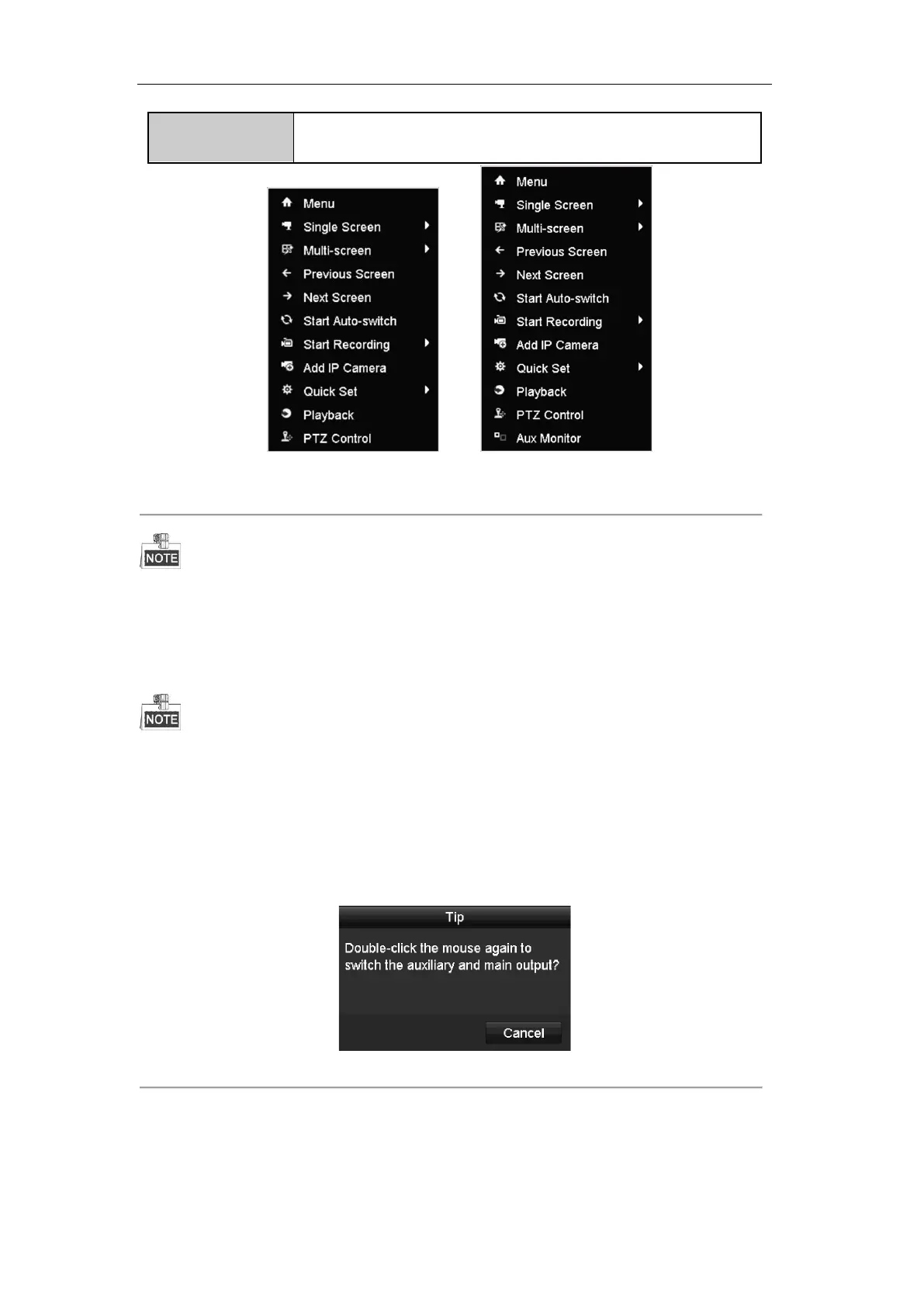 Menu
Single Screen
Multi-screen
Previous Screen
Next Screen
Start Auto-switch
Start Recording
Add IP Camera
Quick Set
Playback
PTZ Control

Menu
Single Screen
Multi-screen
Previous Screen
Next Screen
Start Auto-switch
Start Recording
Add IP Camera
Quick Set
Playback
PTZ Control
Aux Monitor

NOTE

NOTE

Tip

Double-click the mouse again to switch the auxiliary and main output?

Cancel